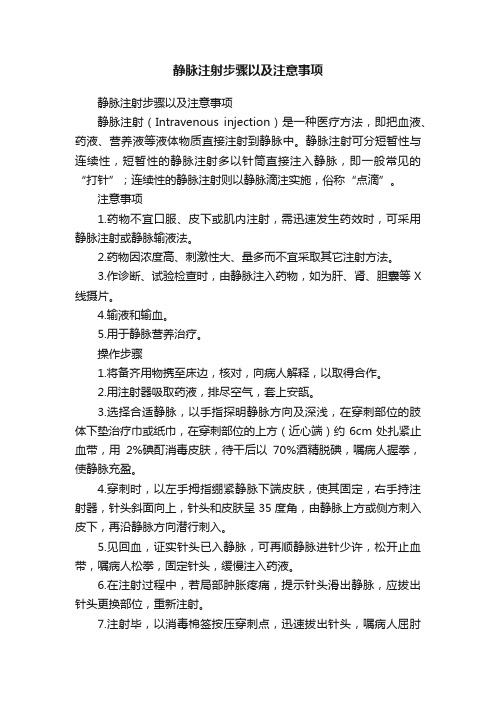 静脉注射步骤以及注意事项

静脉注射步骤以及注意事项

静脉注射（Intravenous injection）是一种医疗方法，即把血液、药液、营养液等液体物质直接注射到静脉中。静脉注射可分短暂性与连续性，短暂性的静脉注射多以针筒直接注入静脉，即一般常见的“打针”；连续性的静脉注射则以静脉滴注实施，俗称“点滴”。

注意事项

1.药物不宜口服、皮下或肌内注射，需迅速发生药效时，可采用静脉注射或静脉输液法。

2.药物因浓度高、刺激性大、量多而不宜采取其它注射方法。

3.作诊断、试验检查时，由静脉注入药物，如为肝、肾、胆囊等 X 线摄片。

4.输液和输血。

5.用于静脉营养治疗。

操作步骤

1.将备齐用物携至床边，核对，向病人解释，以取得合作。

2.用注射器吸取药液，排尽空气，套上安瓿。

3.选择合适静脉，以手指探明静脉方向及深浅，在穿刺部位的肢体下垫治疗巾或纸巾，在穿刺部位的上方（近心端）约 6cm 处扎紧止血带，用 2%碘酊消毒皮肤，待干后以 70%酒精脱碘，嘱病人握拳，使静脉充盈。

4.穿刺时，以左手拇指绷紧静脉下端皮肤，使其固定，右手持注射器，针头斜面向上，针头和皮肤呈 35 度角，由静脉上方或侧方刺入皮下，再沿静脉方向潜行刺入。

5.见回血，证实针头已入静脉，可再顺静脉进针少许，松开止血带，嘱病人松拳，固定针头，缓慢注入药液。

6.在注射过程中，若局部肿胀疼痛，提示针头滑出静脉，应拔出针头更换部位，重新注射。

7.注射毕，以消毒棉签按压穿刺点，迅速拔出针头，嘱病人屈肘